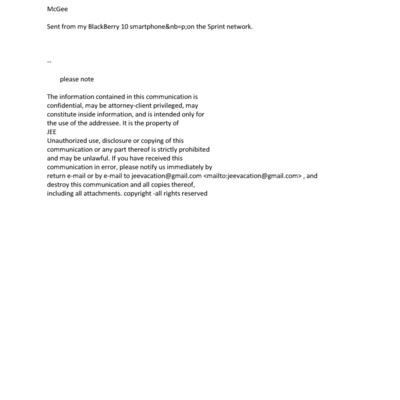 McGee

Sent from my BlackBerry 10 smartphone&nb=p;on the Sprint network.

--

please note

The information contained in this communication is confidential, may be attorney-client privileged, may constitute inside information, and is intended only for the use of the addressee. It is the property of
JEE
Unauthorized use, disclosure or copying of this communication or any part thereof is strictly prohibited and may be unlawful. If you have received this communication in error, please notify us immediately by return e-mail or by e-mail to jeevacation@gmail.com <mailto:jeevacation@gmail.com> , and destroy this communication and all copies thereof, including all attachments. copyright -all rights reserved